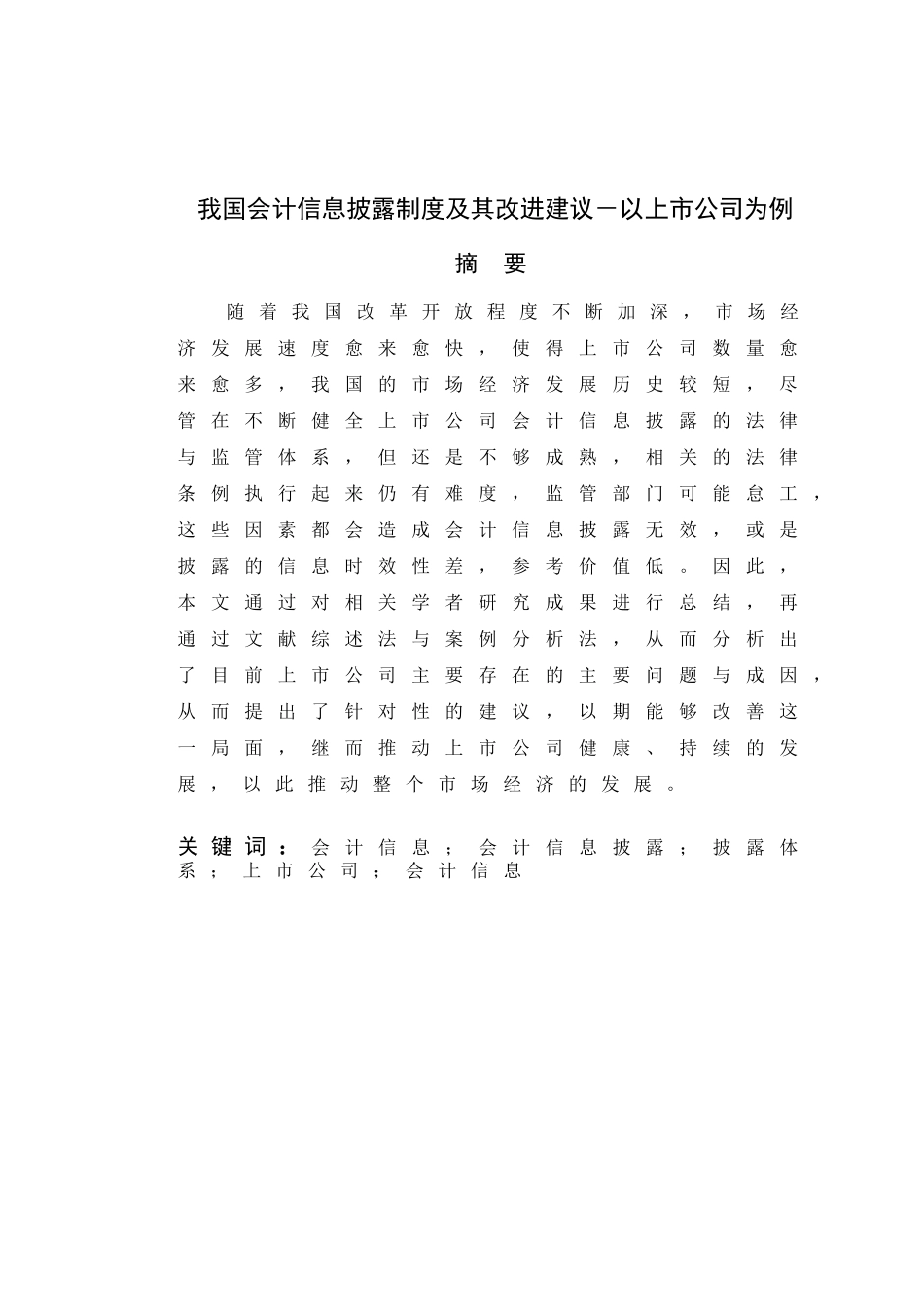 我国会计信息披露制度及其改进建议－以上市公司为例

摘 要

随着我国改革开放程度不断加深，市场经济发展速度愈来愈快，使得上市公司数量愈来愈多，我国的市场经济发展历史较短，尽管在不断健全上市公司会计信息披露的法律与监管体系，但还是不够成熟，相关的法律条例执行起来仍有难度，监管部门可能怠工，这些因素都会造成会计信息披露无效，或是披露的信息时效性差，参考价值低。因此，本文通过对相关学者研究成果进行总结，再通过文献综述法与案例分析法，从而分析出了目前上市公司主要存在的主要问题与成因，从而提出了针对性的建议，以期能够改善这一局面，继而推动上市公司健康、持续的发展，以此推动整个市场经济的发展。

关键词：会计信息；会计信息披露；披露体系；上市公司；会计信息